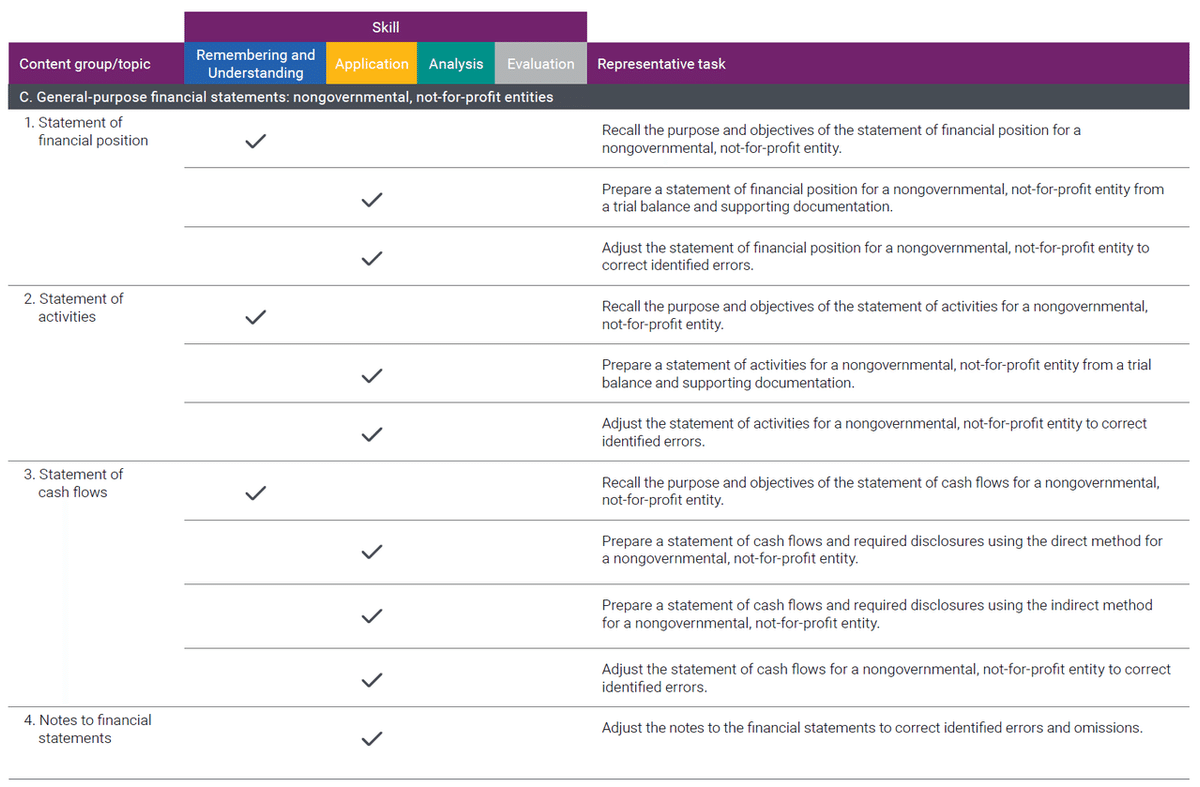 | Content group/topic | Skill: Remembering and Understanding | Skill: Application | Skill: Analysis | Skill: Evaluation | Representative task |
|---|---|---|---|---|---|
| C. General-purpose financial statements: nongovernmental, not-for-profit entities | | | | | |
| 1. Statement of financial position | ✓ | | | | Recall the purpose and objectives of the statement of financial position for a nongovernmental, not-for-profit entity. |
| | | ✓ | | | Prepare a statement of financial position for a nongovernmental, not-for-profit entity from a trial balance and supporting documentation. |
| | | ✓ | | | Adjust the statement of financial position for a nongovernmental, not-for-profit entity to correct identified errors. |
| 2. Statement of activities | ✓ | | | | Recall the purpose and objectives of the statement of activities for a nongovernmental, not-for-profit entity. |
| | | ✓ | | | Prepare a statement of activities for a nongovernmental, not-for-profit entity from a trial balance and supporting documentation. |
| | | ✓ | | | Adjust the statement of activities for a nongovernmental, not-for-profit entity to correct identified errors. |
| 3. Statement of cash flows | ✓ | | | | Recall the purpose and objectives of the statement of cash flows for a nongovernmental, not-for-profit entity. |
| | | ✓ | | | Prepare a statement of cash flows and required disclosures using the direct method for a nongovernmental, not-for-profit entity. |
| | | ✓ | | | Prepare a statement of cash flows and required disclosures using the indirect method for a nongovernmental, not-for-profit entity. |
| | | ✓ | | | Adjust the statement of cash flows for a nongovernmental, not-for-profit entity to correct identified errors. |
| 4. Notes to financial statements | | ✓ | | | Adjust the notes to the financial statements to correct identified errors and omissions. |